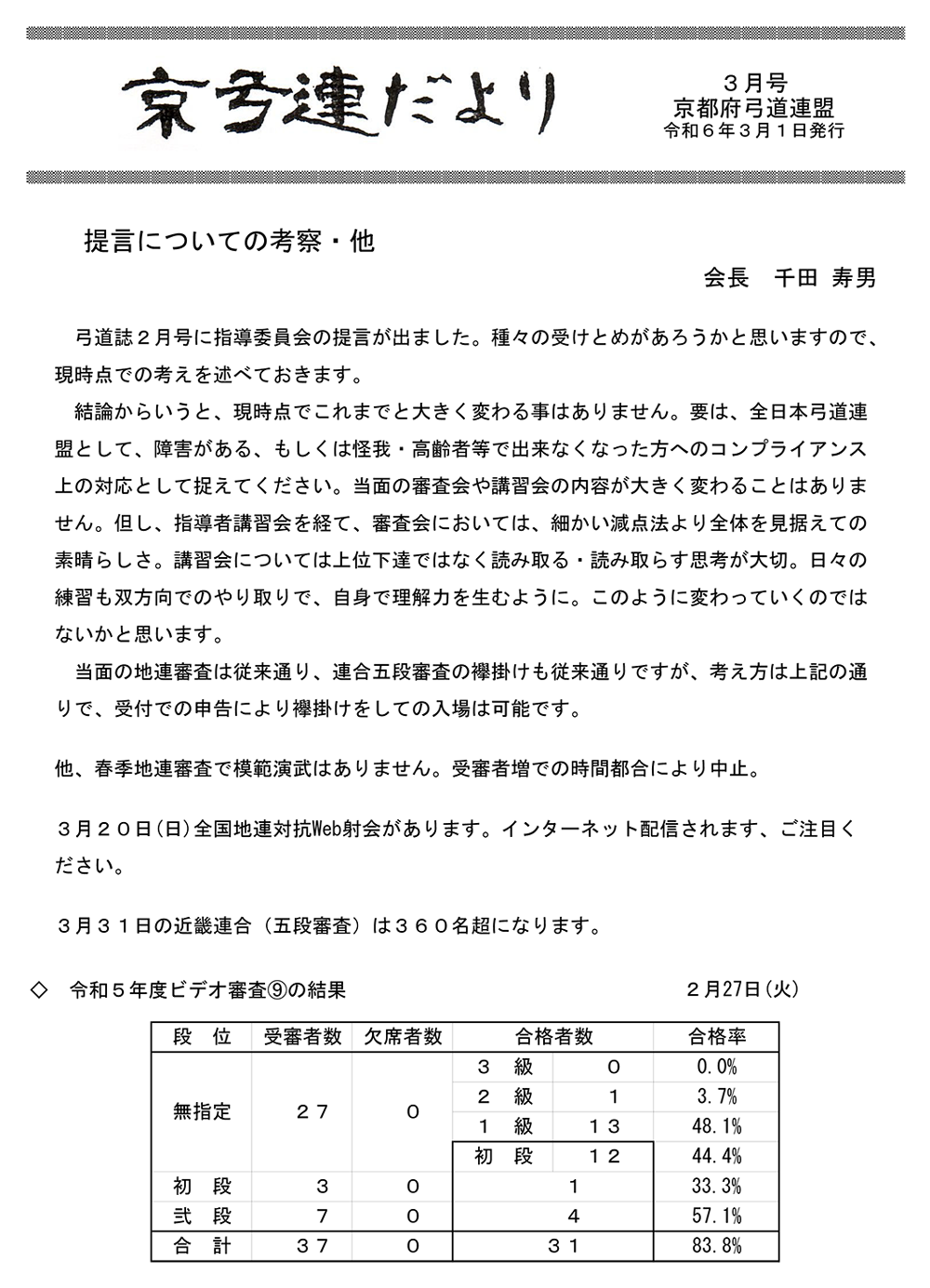 京弓連だより

３月号
京都府弓道連盟
令和６年３月１日発行

提言についての考察・他

会長　千田 寿男

弓道誌２月号に指導委員会の提言が出ました。種々の受けとめがあろうかと思いますので、現時点での考えを述べておきます。

結論からいうと、現時点でこれまでと大きく変わる事はありません。要は、全日本弓道連盟として、障害がある、もしくは怪我・高齢者等で出来なくなった方へのコンプライアンス上の対応として捉えてください。当面の審査会や講習会の内容が大きく変わることはありません。但し、指導者講習会を経て、審査会においては、細かい減点法より全体を見据えての素晴らしさ。講習会については上位下達ではなく読み取る・読み取らす思考が大切。日々の練習も双方向でのやり取りで、自身で理解力を生むように。このように変わっていくのではないかと思います。

当面の地連審査は従来通り、連合五段審査の襷掛けも従来通りですが、考え方は上記の通りで、受付での申告により襷掛けをしての入場は可能です。

他、春季地連審査で模範演武はありません。受審者増での時間都合により中止。

３月２０日(日)全国地連対抗Web射会があります。インターネット配信されます、ご注目ください。

３月３１日の近畿連合（五段審査）は３６０名超になります。

◇　令和５年度ビデオ審査⑨の結果　２月27日(火)

| 段　位 | 受審者数 | 欠席者数 | 合格者数 | | 合格率 |
|---|---|---|---|---|---|
| 無指定 | ２７ | ０ | ３　級 | ０ | 0.0% |
| | | | ２　級 | １ | 3.7% |
| | | | １　級 | １３ | 48.1% |
| | | | 初　段 | １２ | 44.4% |
| 初　段 | ３ | ０ | １ | | 33.3% |
| 弐　段 | ７ | ０ | ４ | | 57.1% |
| 合　計 | ３７ | ０ | ３１ | | 83.8% |